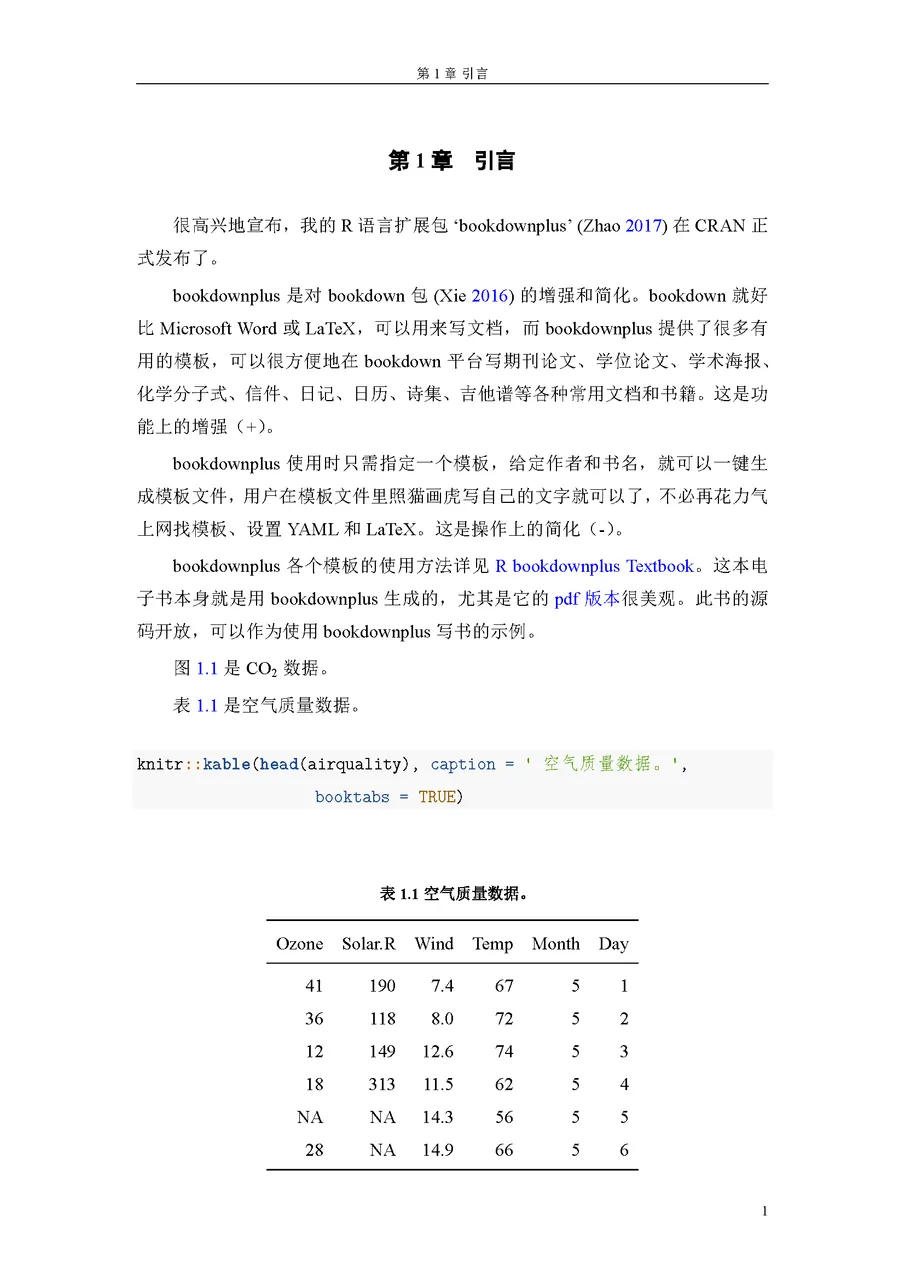 第 1 章 引言

第 1 章 引言

很高兴地宣布，我的 R 语言扩展包 ‘bookdownplus’ (Zhao 2017) 在 CRAN 正式发布了。

bookdownplus 是对 bookdown 包 (Xie 2016) 的增强和简化。bookdown 就好比 Microsoft Word 或 LaTeX，可以用来写文档，而 bookdownplus 提供了很多有用的模板，可以很方便地在 bookdown 平台写期刊论文、学位论文、学术海报、化学分子式、信件、日记、日历、诗集、吉他谱等各种常用文档和书籍。这是功能上的增强（+）。

bookdownplus 使用时只需指定一个模板，给定作者和书名，就可以一键生成模板文件，用户在模板文件里照猫画虎写自己的文字就可以了，不必再花力气上网找模板、设置 YAML 和 LaTeX。这是操作上的简化（-）。

bookdownplus 各个模板的使用方法详见 R bookdownplus Textbook。这本电子书本身就是用 bookdownplus 生成的，尤其是它的 pdf 版本很美观。此书的源码开放，可以作为使用 bookdownplus 写书的示例。

图 1.1 是 $CO_2$ 数据。

表 1.1 是空气质量数据。

knitr::kable(head(airquality), caption = ' 空气质量数据。',
booktabs = TRUE)

表 1.1 空气质量数据。

| Ozone | Solar.R | Wind | Temp | Month | Day |
|---|---|---|---|---|---|
| 41 | 190 | 7.4 | 67 | 5 | 1 |
| 36 | 118 | 8.0 | 72 | 5 | 2 |
| 12 | 149 | 12.6 | 74 | 5 | 3 |
| 18 | 313 | 11.5 | 62 | 5 | 4 |
| NA | NA | 14.3 | 56 | 5 | 5 |
| 28 | NA | 14.9 | 66 | 5 | 6 |

1